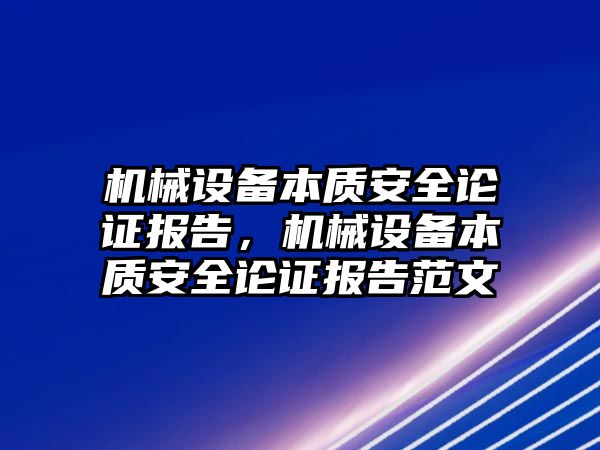 机械设备本质安全论证报告，机械设备本质安全论证报告范文